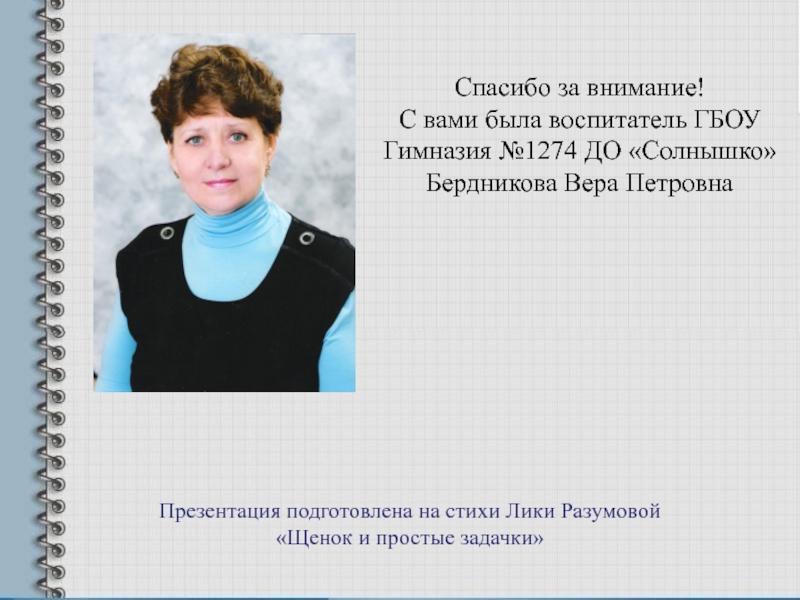 Спасибо за внимание!
С вами была воспитатель ГБОУ
Гимназия №1274 ДО «Солнышко»
Бердникова Вера Петровна

Презентация подготовлена на стихи Лики Разумовой
«Щенок и простые задачки»